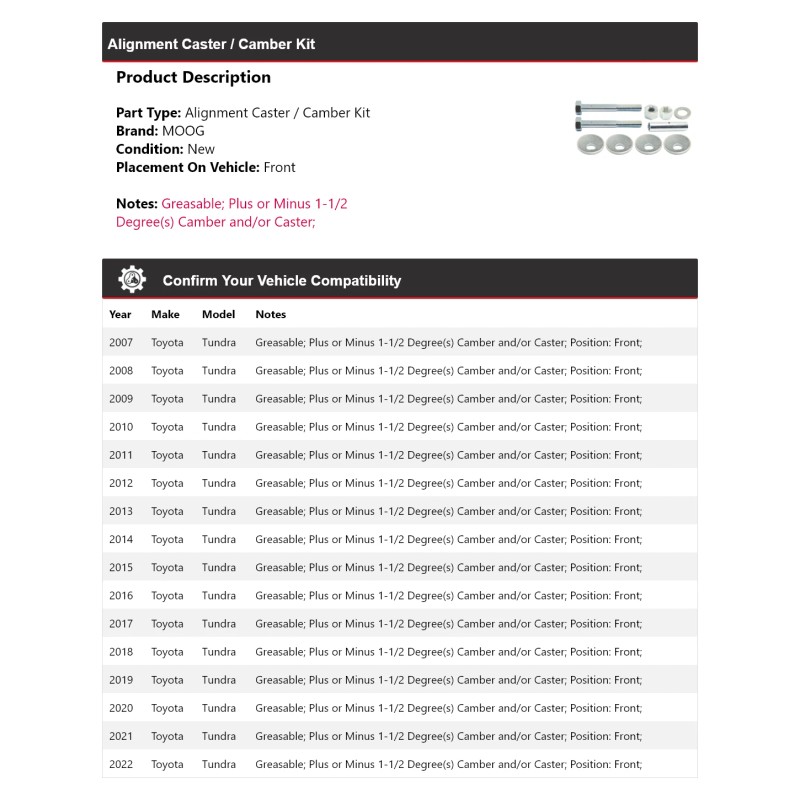 Alignment Caster / Camber Kit

Product Description

Part Type: Alignment Caster / Camber Kit
Brand: MOOG
Condition: New
Placement On Vehicle: Front

Notes: Greasable; Plus or Minus 1-1/2 Degree(s) Camber and/or Caster;

Confirm Your Vehicle Compatibility

| Year | Make | Model | Notes |
|---|---|---|---|
| 2007 | Toyota | Tundra | Greasable; Plus or Minus 1-1/2 Degree(s) Camber and/or Caster; Position: Front; |
| 2008 | Toyota | Tundra | Greasable; Plus or Minus 1-1/2 Degree(s) Camber and/or Caster; Position: Front; |
| 2009 | Toyota | Tundra | Greasable; Plus or Minus 1-1/2 Degree(s) Camber and/or Caster; Position: Front; |
| 2010 | Toyota | Tundra | Greasable; Plus or Minus 1-1/2 Degree(s) Camber and/or Caster; Position: Front; |
| 2011 | Toyota | Tundra | Greasable; Plus or Minus 1-1/2 Degree(s) Camber and/or Caster; Position: Front; |
| 2012 | Toyota | Tundra | Greasable; Plus or Minus 1-1/2 Degree(s) Camber and/or Caster; Position: Front; |
| 2013 | Toyota | Tundra | Greasable; Plus or Minus 1-1/2 Degree(s) Camber and/or Caster; Position: Front; |
| 2014 | Toyota | Tundra | Greasable; Plus or Minus 1-1/2 Degree(s) Camber and/or Caster; Position: Front; |
| 2015 | Toyota | Tundra | Greasable; Plus or Minus 1-1/2 Degree(s) Camber and/or Caster; Position: Front; |
| 2016 | Toyota | Tundra | Greasable; Plus or Minus 1-1/2 Degree(s) Camber and/or Caster; Position: Front; |
| 2017 | Toyota | Tundra | Greasable; Plus or Minus 1-1/2 Degree(s) Camber and/or Caster; Position: Front; |
| 2018 | Toyota | Tundra | Greasable; Plus or Minus 1-1/2 Degree(s) Camber and/or Caster; Position: Front; |
| 2019 | Toyota | Tundra | Greasable; Plus or Minus 1-1/2 Degree(s) Camber and/or Caster; Position: Front; |
| 2020 | Toyota | Tundra | Greasable; Plus or Minus 1-1/2 Degree(s) Camber and/or Caster; Position: Front; |
| 2021 | Toyota | Tundra | Greasable; Plus or Minus 1-1/2 Degree(s) Camber and/or Caster; Position: Front; |
| 2022 | Toyota | Tundra | Greasable; Plus or Minus 1-1/2 Degree(s) Camber and/or Caster; Position: Front; |